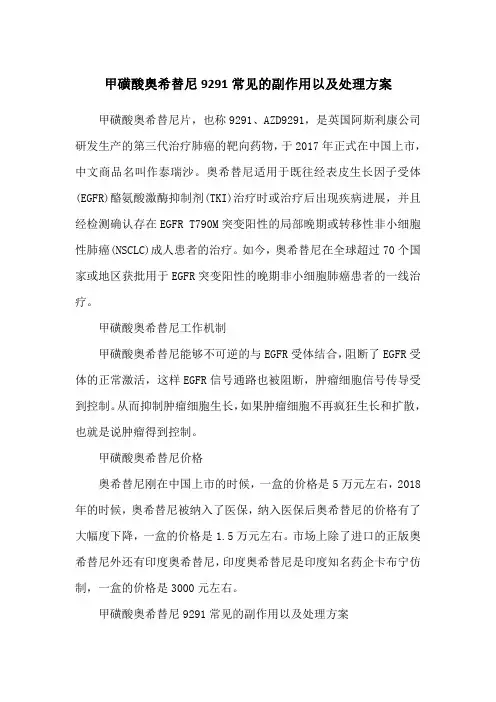 甲磺酸奥希替尼 9291 常见的副作用以及处理方案

甲磺酸奥希替尼片，也称 9291、AZD9291，是英国阿斯利康公司研发生产的第三代治疗肺癌的靶向药物，于 2017 年正式在中国上市，中文商品名叫作泰瑞沙。奥希替尼适用于既往经表皮生长因子受体(EGFR)酪氨酸激酶抑制剂(TKI)治疗时或治疗后出现疾病进展，并且经检测确认存在 EGFR T790M 突变阳性的局部晚期或转移性非小细胞性肺癌(NSCLC)成人患者的治疗。如今，奥希替尼在全球超过 70 个国家或地区获批用于 EGFR 突变阳性的晚期非小细胞肺癌患者的一线治疗。

甲磺酸奥希替尼工作机制

甲磺酸奥希替尼能够不可逆的与 EGFR 受体结合，阻断了 EGFR 受体的正常激活，这样 EGFR 信号通路也被阻断，肿瘤细胞信号传导受到控制。从而抑制肿瘤细胞生长，如果肿瘤细胞不再疯狂生长和扩散，也就是说肿瘤得到控制。

甲磺酸奥希替尼价格

奥希替尼刚在中国上市的时候，一盒的价格是 5 万元左右，2018 年的时候，奥希替尼被纳入了医保，纳入医保后奥希替尼的价格有了大幅度下降，一盒的价格是 1.5 万元左右。市场上除了进口的正版奥希替尼外还有印度奥希替尼，印度奥希替尼是印度知名药企卡布宁仿制，一盒的价格是 3000 元左右。

甲磺酸奥希替尼 9291 常见的副作用以及处理方案